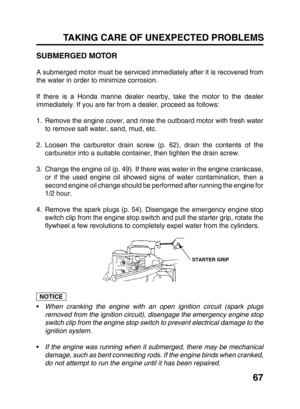 TAKING CARE OF UNEXPECTED PROBLEMS

SUBMERGED MOTOR

A submerged motor must be serviced immediately after it is recovered from the water in order to minimize corrosion.

If there is a Honda marine dealer nearby, take the motor to the dealer immediately. If you are far from a dealer, proceed as follows:

1. Remove the engine cover, and rinse the outboard motor with fresh water to remove salt water, sand, mud, etc.

2. Loosen the carburetor drain screw (p. 62), drain the contents of the carburetor into a suitable container, then tighten the drain screw.

3. Change the engine oil (p. 49). If there was water in the engine crankcase, or if the used engine oil showed signs of water contamination, then a second engine oil change should be performed after running the engine for 1/2 hour.

4. Remove the spark plugs (p. 54). Disengage the emergency engine stop switch clip from the engine stop switch and pull the starter grip, rotate the flywheel a few revolutions to completely expel water from the cylinders.

STARTER GRIP

NOTICE

• When cranking the engine with an open ignition circuit (spark plugs removed from the ignition circuit), disengage the emergency engine stop switch clip from the engine stop switch to prevent electrical damage to the ignition system.

• If the engine was running when it submerged, there may be mechanical damage, such as bent connecting rods. If the engine binds when cranked, do not attempt to run the engine until it has been repaired.

67